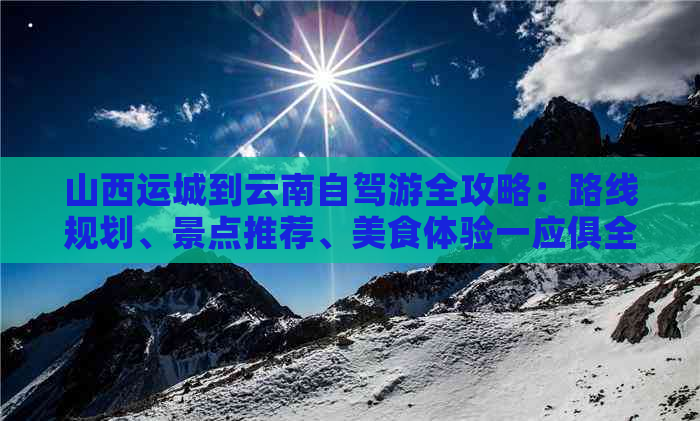 山西运城到云南自驾游全攻略：路线规划、景点推荐、美食体验一应俱全